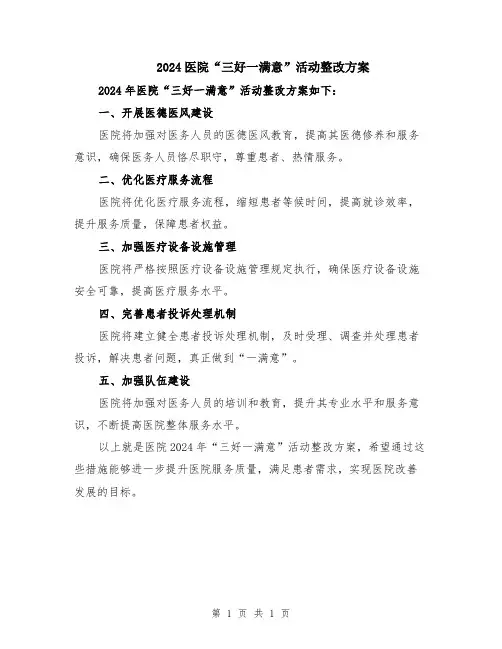 2024医院“三好一满意”活动整改方案

2024年医院“三好一满意”活动整改方案如下：

一、开展医德医风建设

医院将加强对医务人员的医德医风教育，提高其医德修养和服务意识，确保医务人员恪尽职守，尊重患者、热情服务。

二、优化医疗服务流程

医院将优化医疗服务流程，缩短患者等候时间，提高就诊效率，提升服务质量，保障患者权益。

三、加强医疗设备设施管理

医院将严格按照医疗设备设施管理规定执行，确保医疗设备设施安全可靠，提高医疗服务水平。

四、完善患者投诉处理机制

医院将建立健全患者投诉处理机制，及时受理、调查并处理患者投诉，解决患者问题，真正做到“一满意”。

五、加强队伍建设

医院将加强对医务人员的培训和教育，提升其专业水平和服务意识，不断提高医院整体服务水平。

以上就是医院2024年“三好一满意”活动整改方案，希望通过这些措施能够进一步提升医院服务质量，满足患者需求，实现医院改善发展的目标。

第 1 页 共 1 页